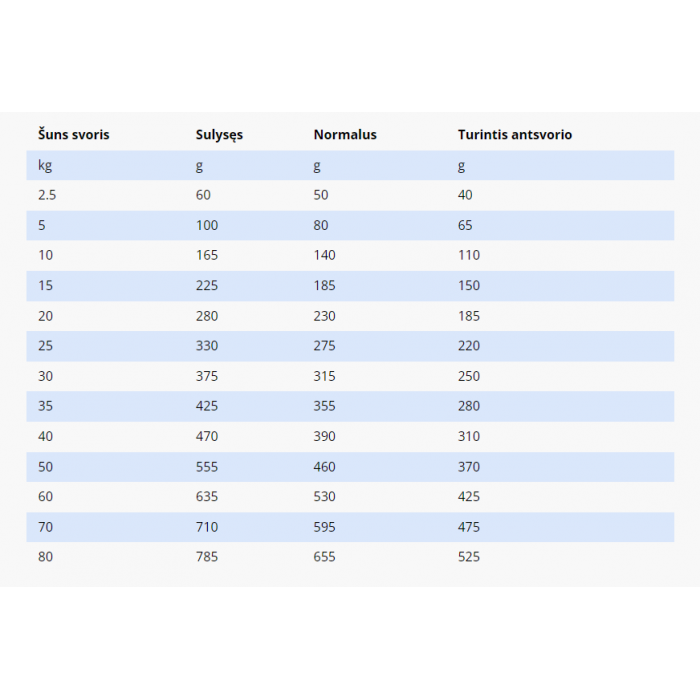 | Šuns svoris | Sulysęs | Normalus | Turintis antsvorio |
|---|---|---|---|
| kg | g | g | g |
| 2.5 | 60 | 50 | 40 |
| 5 | 100 | 80 | 65 |
| 10 | 165 | 140 | 110 |
| 15 | 225 | 185 | 150 |
| 20 | 280 | 230 | 185 |
| 25 | 330 | 275 | 220 |
| 30 | 375 | 315 | 250 |
| 35 | 425 | 355 | 280 |
| 40 | 470 | 390 | 310 |
| 50 | 555 | 460 | 370 |
| 60 | 635 | 530 | 425 |
| 70 | 710 | 595 | 475 |
| 80 | 785 | 655 | 525 |